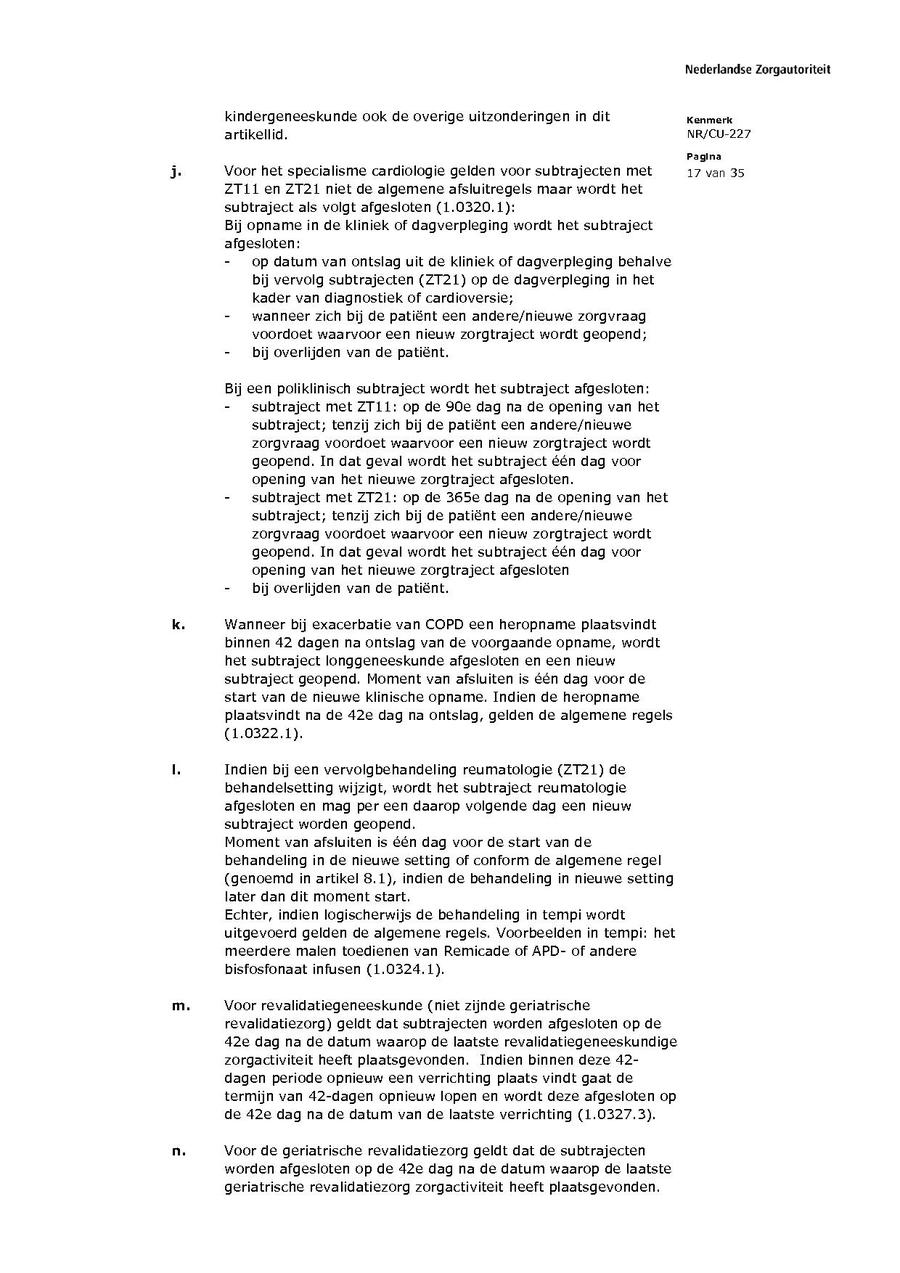 Nederlandse Zorgautoriteit

Kenmerk
NR/CU-227

Pagina
17 van 35

kindergeneeskunde ook de overige uitzonderingen in dit artikellid.

j. Voor het specialisme cardiologie gelden voor subtrajecten met ZT11 en ZT21 niet de algemene afsluitregels maar wordt het subtraject als volgt afgesloten (1.0320.1):
Bij opname in de kliniek of dagverpleging wordt het subtraject afgesloten:
- op datum van ontslag uit de kliniek of dagverpleging behalve bij vervolg subtrajecten (ZT21) op de dagverpleging in het kader van diagnostiek of cardioversie;
- wanneer zich bij de patiënt een andere/nieuwe zorgvraag voordoet waarvoor een nieuw zorgtraject wordt geopend;
- bij overlijden van de patiënt.

Bij een poliklinisch subtraject wordt het subtraject afgesloten:
- subtraject met ZT11: op de 90e dag na de opening van het subtraject; tenzij zich bij de patiënt een andere/nieuwe zorgvraag voordoet waarvoor een nieuw zorgtraject wordt geopend. In dat geval wordt het subtraject één dag voor opening van het nieuwe zorgtraject afgesloten.
- subtraject met ZT21: op de 365e dag na de opening van het subtraject; tenzij zich bij de patiënt een andere/nieuwe zorgvraag voordoet waarvoor een nieuw zorgtraject wordt geopend. In dat geval wordt het subtraject één dag voor opening van het nieuwe zorgtraject afgesloten
- bij overlijden van de patiënt.

k. Wanneer bij exacerbatie van COPD een heropname plaatsvindt binnen 42 dagen na ontslag van de voorgaande opname, wordt het subtraject longgeneeskunde afgesloten en een nieuw subtraject geopend. Moment van afsluiten is één dag voor de start van de nieuwe klinische opname. Indien de heropname plaatsvindt na de 42e dag na ontslag, gelden de algemene regels (1.0322.1).

l. Indien bij een vervolgbehandeling reumatologie (ZT21) de behandelsetting wijzigt, wordt het subtraject reumatologie afgesloten en mag per een daarop volgende dag een nieuw subtraject worden geopend.
Moment van afsluiten is één dag voor de start van de behandeling in de nieuwe setting of conform de algemene regel (genoemd in artikel 8.1), indien de behandeling in nieuwe setting later dan dit moment start.
Echter, indien logischerwijs de behandeling in tempi wordt uitgevoerd gelden de algemene regels. Voorbeelden in tempi: het meerdere malen toedienen van Remicade of APD- of andere bisfosfonaat infusen (1.0324.1).

m. Voor revalidatiegeneeskunde (niet zijnde geriatrische revalidatiezorg) geldt dat subtrajecten worden afgesloten op de 42e dag na de datum waarop de laatste revalidatiegeneeskundige zorgactiviteit heeft plaatsgevonden. Indien binnen deze 42-dagen periode opnieuw een verrichting plaats vindt gaat de termijn van 42-dagen opnieuw lopen en wordt deze afgesloten op de 42e dag na de datum van de laatste verrichting (1.0327.3).

n. Voor de geriatrische revalidatiezorg geldt dat de subtrajecten worden afgesloten op de 42e dag na de datum waarop de laatste geriatrische revalidatiezorg zorgactiviteit heeft plaatsgevonden.